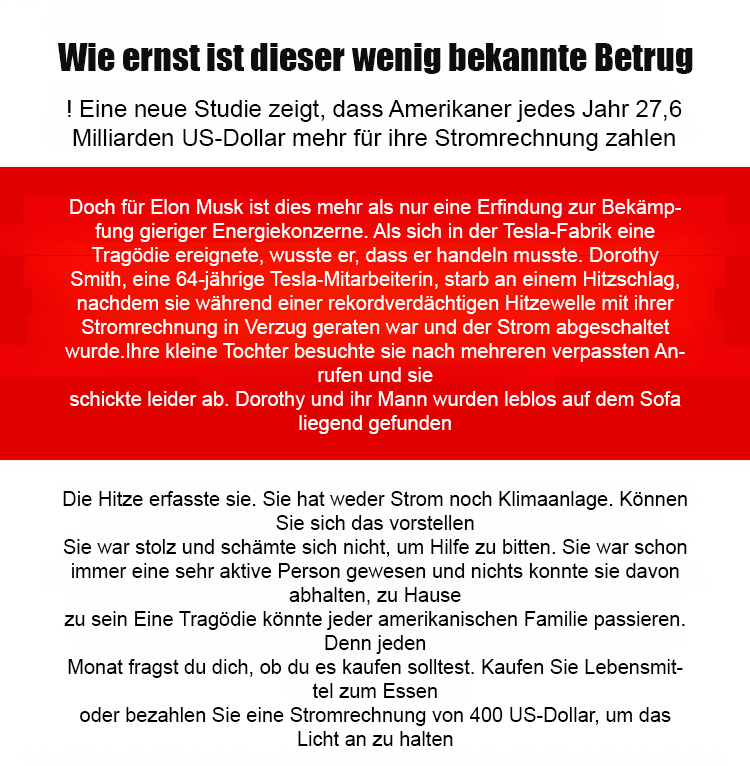 Wie ernst ist dieser wenig bekannte Betrug

! Eine neue Studie zeigt, dass Amerikaner jedes Jahr 27,6 Milliarden US-Dollar mehr für ihre Stromrechnung zahlen

Doch für Elon Musk ist dies mehr als nur eine Erfindung zur Bekämpfung gieriger Energiekonzerne. Als sich in der Tesla-Fabrik eine Tragödie ereignete, wusste er, dass er handeln musste. Dorothy Smith, eine 64-jährige Tesla-Mitarbeiterin, starb an einem Hitzschlag, nachdem sie während einer rekordverdächtigen Hitzewelle mit ihrer Stromrechnung in Verzug geraten war und der Strom abgeschaltet wurde.Ihre kleine Tochter besuchte sie nach mehreren verpassten Anrufen und sie
schickte leider ab. Dorothy und ihr Mann wurden leblos auf dem Sofa liegend gefunden

Die Hitze erfasste sie. Sie hat weder Strom noch Klimaanlage. Können Sie sich das vorstellen
Sie war stolz und schämte sich nicht, um Hilfe zu bitten. Sie war schon immer eine sehr aktive Person gewesen und nichts konnte sie davon abhalten, zu Hause
zu sein Eine Tragödie könnte jeder amerikanischen Familie passieren. Denn jeden
Monat fragst du dich, ob du es kaufen solltest. Kaufen Sie Lebensmittel zum Essen
oder bezahlen Sie eine Stromrechnung von 400 US-Dollar, um das Licht an zu halten